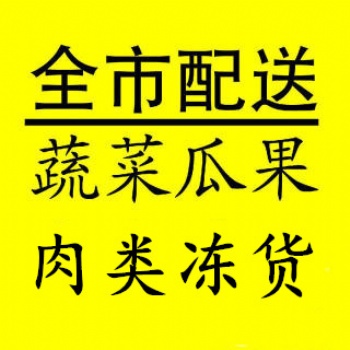 全市配送

蔬菜瓜果

肉类冻货